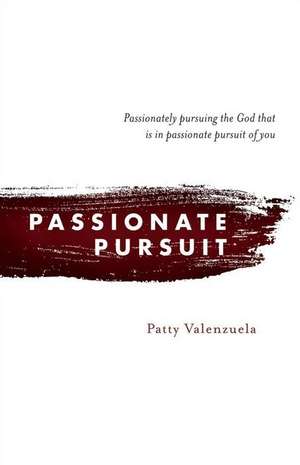 Passionately pursuing the God that is in passionate pursuit of you

PASSIONATE PURSUIT

Patty Valenzuela